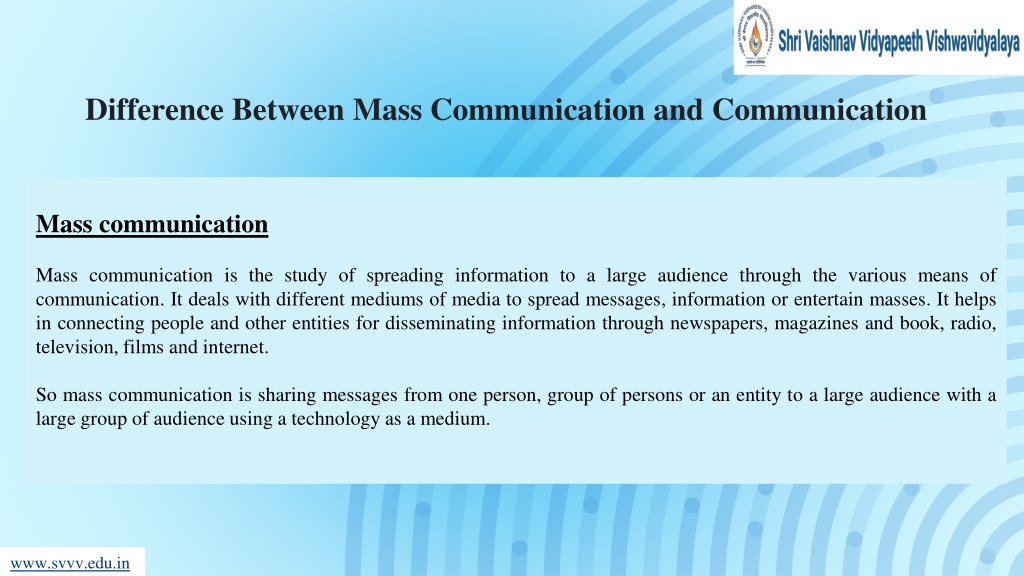 Shri Vaishnav Vidyapeeth Vishwavidyalaya

Difference Between Mass Communication and Communication

Mass communication

Mass communication is the study of spreading information to a large audience through the various means of communication. It deals with different mediums of media to spread messages, information or entertain masses. It helps in connecting people and other entities for disseminating information through newspapers, magazines and book, radio, television, films and internet.

So mass communication is sharing messages from one person, group of persons or an entity to a large audience with a large group of audience using a technology as a medium.

www.svvv.edu.in